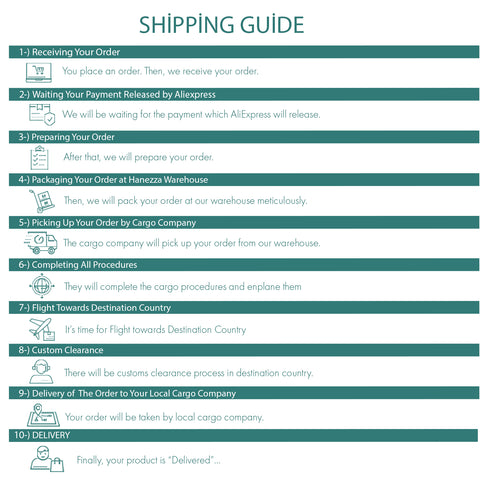 SHİPPİNG GUİDE

1-) Receiving Your Order

You place an order. Then, we receive your order.

2-) Waiting Your Payment Released by Aliexpress

We will be waiting for the payment which AliExpress will release.

3-) Preparing Your Order

After that, we will prepare your order.

4-) Packaging Your Order at Hanezza Warehouse

Then, we will pack your order at our warehouse meticulously.

5-) Picking Up Your Order by Cargo Company

The cargo company will pick up your order from our warehouse.

6-) Completing All Procedures

They will complete the cargo procedures and enplane them

7-) Flight Towards Destination Country

It's time for Flight towards Destination Country

8-) Custom Clearance

There will be customs clearance process in destination country.

9-) Delivery of The Order to Your Local Cargo Company

Your order will be taken by local cargo company.

10-) DELIVERY

Finally, your product is "Delivered"...